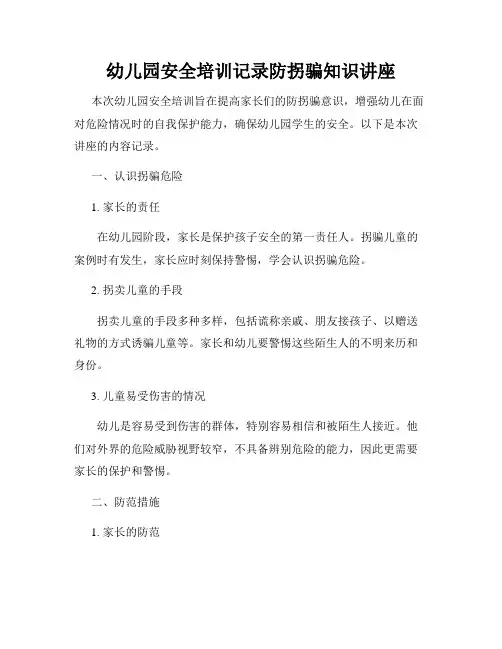 幼儿园安全培训记录防拐骗知识讲座

本次幼儿园安全培训旨在提高家长们的防拐骗意识，增强幼儿在面对危险情况时的自我保护能力，确保幼儿园学生的安全。以下是本次讲座的内容记录。

一、认识拐骗危险

1. 家长的责任

在幼儿园阶段，家长是保护孩子安全的第一责任人。拐骗儿童的案例时有发生，家长应时刻保持警惕，学会认识拐骗危险。

2. 拐卖儿童的手段

拐卖儿童的手段多种多样，包括谎称亲戚、朋友接孩子、以赠送礼物的方式诱骗儿童等。家长和幼儿要警惕这些陌生人的不明来历和身份。

3. 儿童易受伤害的情况

幼儿是容易受到伤害的群体，特别容易相信和被陌生人接近。他们对外界的危险威胁视野较窄，不具备辨别危险的能力，因此更需要家长的保护和警惕。

二、防范措施

1. 家长的防范